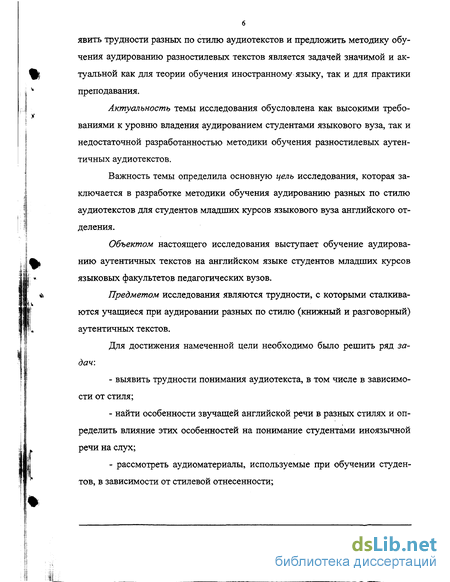 6

явить трудности разных по стилю аудиотекстов и предложить методику обучения аудированию разностилевых текстов является задачей значимой и актуальной как для теории обучения иностранному языку, так и для практики преподавания.

Актуальность темы исследования обусловлена как высокими требованиями к уровню владения аудированием студентами языкового вуза, так и недостаточной разработанностью методики обучения разностилевых аутентичных аудиотекстов.

Важность темы определила основную цель исследования, которая заключается в разработке методики обучения аудированию разных по стилю аудиотекстов для студентов младших курсов языкового вуза английского отделения.

Объектом настоящего исследования выступает обучение аудированию аутентичных текстов на английском языке студентов младших курсов языковых факультетов педагогических вузов.

Предметом исследования являются трудности, с которыми сталкиваются учащиеся при аудировании разных по стилю (книжный и разговорный) аутентичных текстов.

Для достижения намеченной цели необходимо было решить ряд задач:

- выявить трудности понимания аудиотекста, в том числе в зависимости от стиля;

- найти особенности звучащей английской речи в разных стилях и определить влияние этих особенностей на понимание студентами иноязычной речи на слух;

- рассмотреть аудиоматериалы, используемые при обучении студентов, в зависимости от стилевой отнесенности;

dsLib.net
библиотека диссертаций